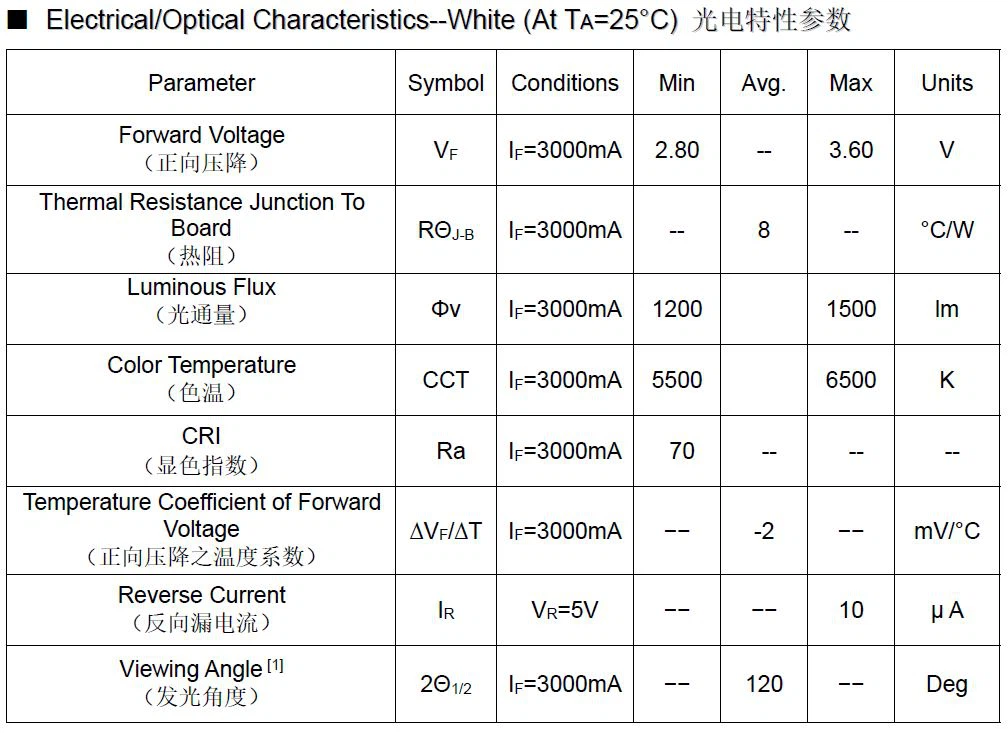 ■ Electrical/Optical Characteristics--White (At $T_A$=25°C) 光电特性参数

| Parameter | Symbol | Conditions | Min | Avg. | Max | Units |
|---|---|---|---|---|---|---|
| Forward Voltage （正向压降） | $V_F$ | $I_F$=3000mA | 2.80 | -- | 3.60 | V |
| Thermal Resistance Junction To Board （热阻） | $R\Theta_{J-B}$ | $I_F$=3000mA | -- | 8 | -- | °C/W |
| Luminous Flux （光通量） | Φv | $I_F$=3000mA | 1200 | | 1500 | lm |
| Color Temperature （色温） | CCT | $I_F$=3000mA | 5500 | | 6500 | K |
| CRI （显色指数） | Ra | $I_F$=3000mA | 70 | -- | -- | -- |
| Temperature Coefficient of Forward Voltage （正向压降之温度系数） | $\Delta V_F/\Delta T$ | $I_F$=3000mA | -- | -2 | -- | mV/°C |
| Reverse Current （反向漏电流） | $I_R$ | $V_R$=5V | -- | -- | 10 | μ A |
| Viewing Angle $^{[1]}$ （发光角度） | $2\Theta_{1/2}$ | $I_F$=3000mA | -- | 120 | -- | Deg |